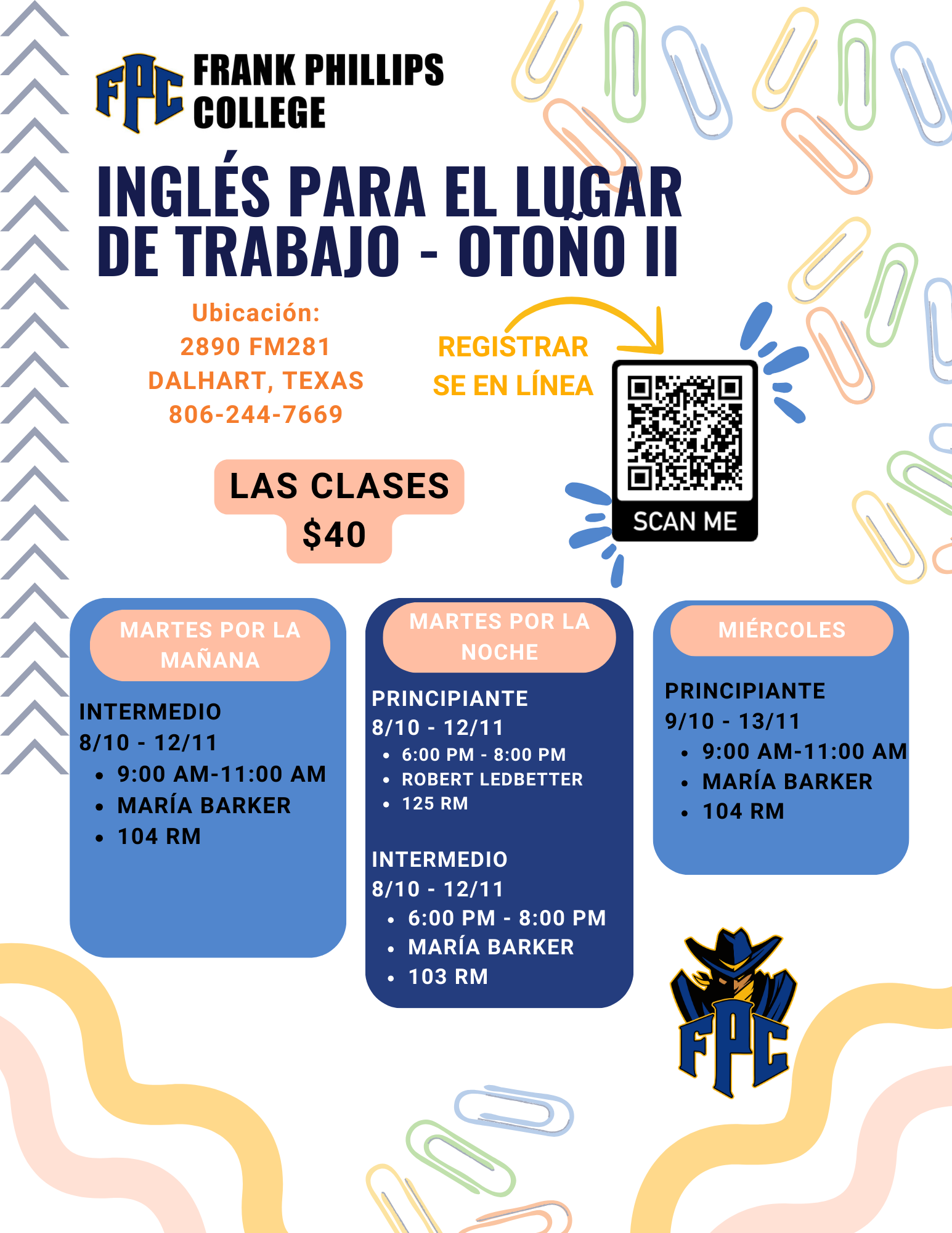 FPC FRANK PHILLIPS COLLEGE

INGLÉS PARA EL LUGAR DE TRABAJO - OTOÑO II

Ubicación:
2890 FM281
DALHART, TEXAS
806-244-7669

REGISTRAR SE EN LÍNEA

SCAN ME

LAS CLASES
$40

MARTES POR LA MAÑANA

INTERMEDIO
8/10 - 12/11
• 9:00 AM-11:00 AM
• MARÍA BARKER
• 104 RM

MARTES POR LA NOCHE

PRINCIPIANTE
8/10 - 12/11
• 6:00 PM - 8:00 PM
• ROBERT LEDBETTER
• 125 RM

INTERMEDIO
8/10 - 12/11
• 6:00 PM - 8:00 PM
• MARÍA BARKER
• 103 RM

MIÉRCOLES

PRINCIPIANTE
9/10 - 13/11
• 9:00 AM-11:00 AM
• MARÍA BARKER
• 104 RM

FPC